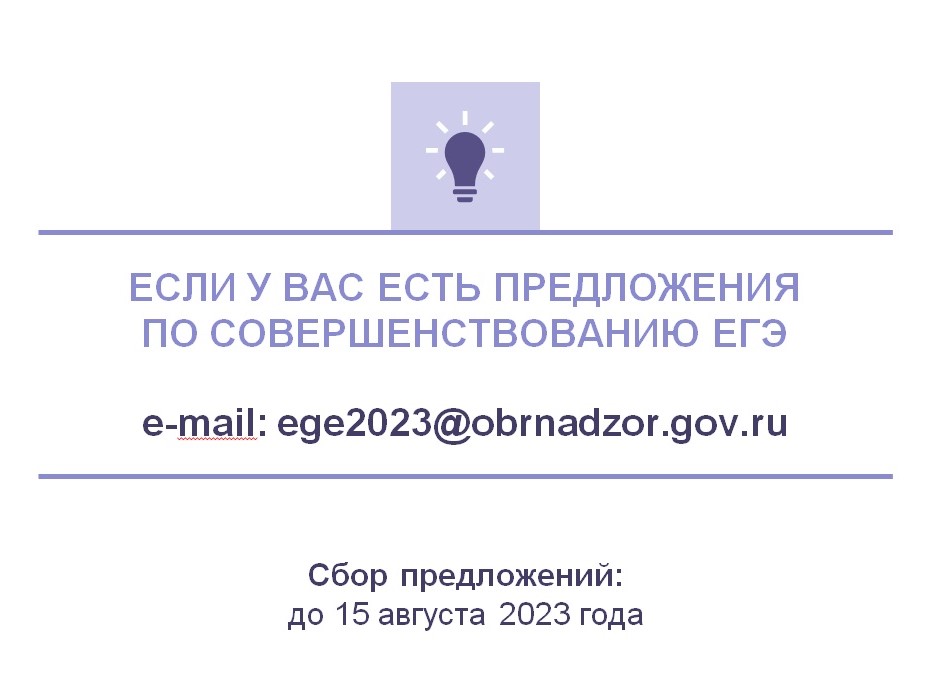 ЕСЛИ У ВАС ЕСТЬ ПРЕДЛОЖЕНИЯ ПО СОВЕРШЕНСТВОВАНИЮ ЕГЭ

e-mail: ege2023@obrnadzor.gov.ru

Сбор предложений:
до 15 августа 2023 года